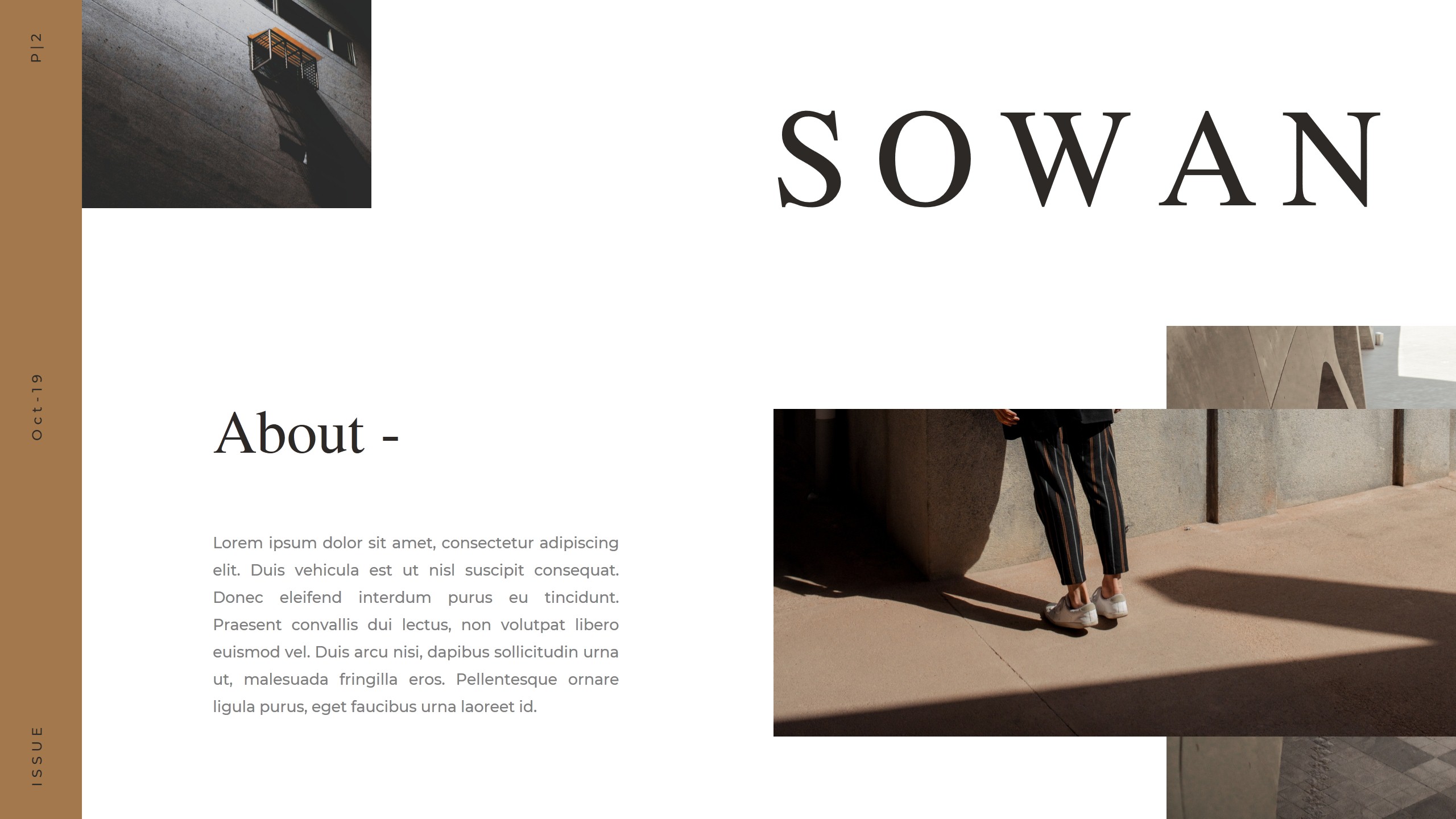 P|2

Oct-19

ISSUE

SOWAN

About -

Lorem ipsum dolor sit amet, consectetur adipiscing elit. Duis vehicula est ut nisl suscipit consequat. Donec eleifend interdum purus eu tincidunt. Praesent convallis dui lectus, non volutpat libero euismod vel. Duis arcu nisi, dapibus sollicitudin urna ut, malesuada fringilla eros. Pellentesque ornare ligula purus, eget faucibus urna laoreet id.